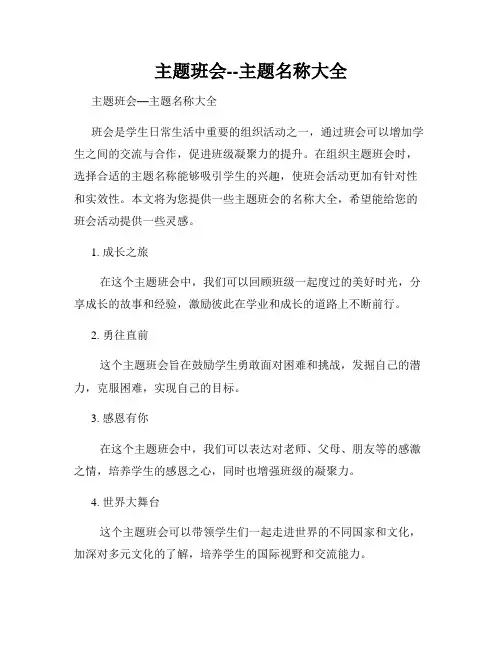 主题班会--主题名称大全

主题班会—主题名称大全

班会是学生日常生活中重要的组织活动之一，通过班会可以增加学生之间的交流与合作，促进班级凝聚力的提升。在组织主题班会时，选择合适的主题名称能够吸引学生的兴趣，使班会活动更加有针对性和实效性。本文将为您提供一些主题班会的名称大全，希望能给您的班会活动提供一些灵感。

1. 成长之旅

在这个主题班会中，我们可以回顾班级一起度过的美好时光，分享成长的故事和经验，激励彼此在学业和成长的道路上不断前行。

2. 勇往直前

这个主题班会旨在鼓励学生勇敢面对困难和挑战，发掘自己的潜力，克服困难，实现自己的目标。

3. 感恩有你

在这个主题班会中，我们可以表达对老师、父母、朋友等的感激之情，培养学生的感恩之心，同时也增强班级的凝聚力。

4. 世界大舞台

这个主题班会可以带领学生们一起走进世界的不同国家和文化，加深对多元文化的了解，培养学生的国际视野和交流能力。